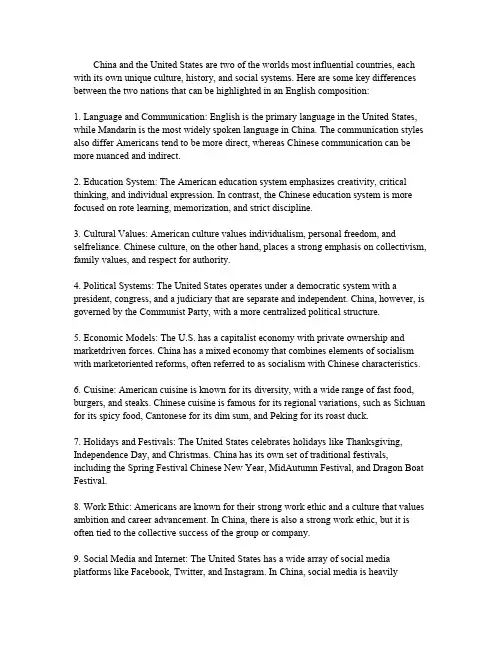 China and the United States are two of the worlds most influential countries, each with its own unique culture, history, and social systems. Here are some key differences between the two nations that can be highlighted in an English composition:

1. Language and Communication: English is the primary language in the United States, while Mandarin is the most widely spoken language in China. The communication styles also differ Americans tend to be more direct, whereas Chinese communication can be more nuanced and indirect.

2. Education System: The American education system emphasizes creativity, critical thinking, and individual expression. In contrast, the Chinese education system is more focused on rote learning, memorization, and strict discipline.

3. Cultural Values: American culture values individualism, personal freedom, and selfreliance. Chinese culture, on the other hand, places a strong emphasis on collectivism, family values, and respect for authority.

4. Political Systems: The United States operates under a democratic system with a president, congress, and a judiciary that are separate and independent. China, however, is governed by the Communist Party, with a more centralized political structure.

5. Economic Models: The U.S. has a capitalist economy with private ownership and marketdriven forces. China has a mixed economy that combines elements of socialism with marketoriented reforms, often referred to as socialism with Chinese characteristics.

6. Cuisine: American cuisine is known for its diversity, with a wide range of fast food, burgers, and steaks. Chinese cuisine is famous for its regional variations, such as Sichuan for its spicy food, Cantonese for its dim sum, and Peking for its roast duck.

7. Holidays and Festivals: The United States celebrates holidays like Thanksgiving, Independence Day, and Christmas. China has its own set of traditional festivals, including the Spring Festival Chinese New Year, MidAutumn Festival, and Dragon Boat Festival.

8. Work Ethic: Americans are known for their strong work ethic and a culture that values ambition and career advancement. In China, there is also a strong work ethic, but it is often tied to the collective success of the group or company.

9. Social Media and Internet: The United States has a wide array of social media platforms like Facebook, Twitter, and Instagram. In China, social media is heavily